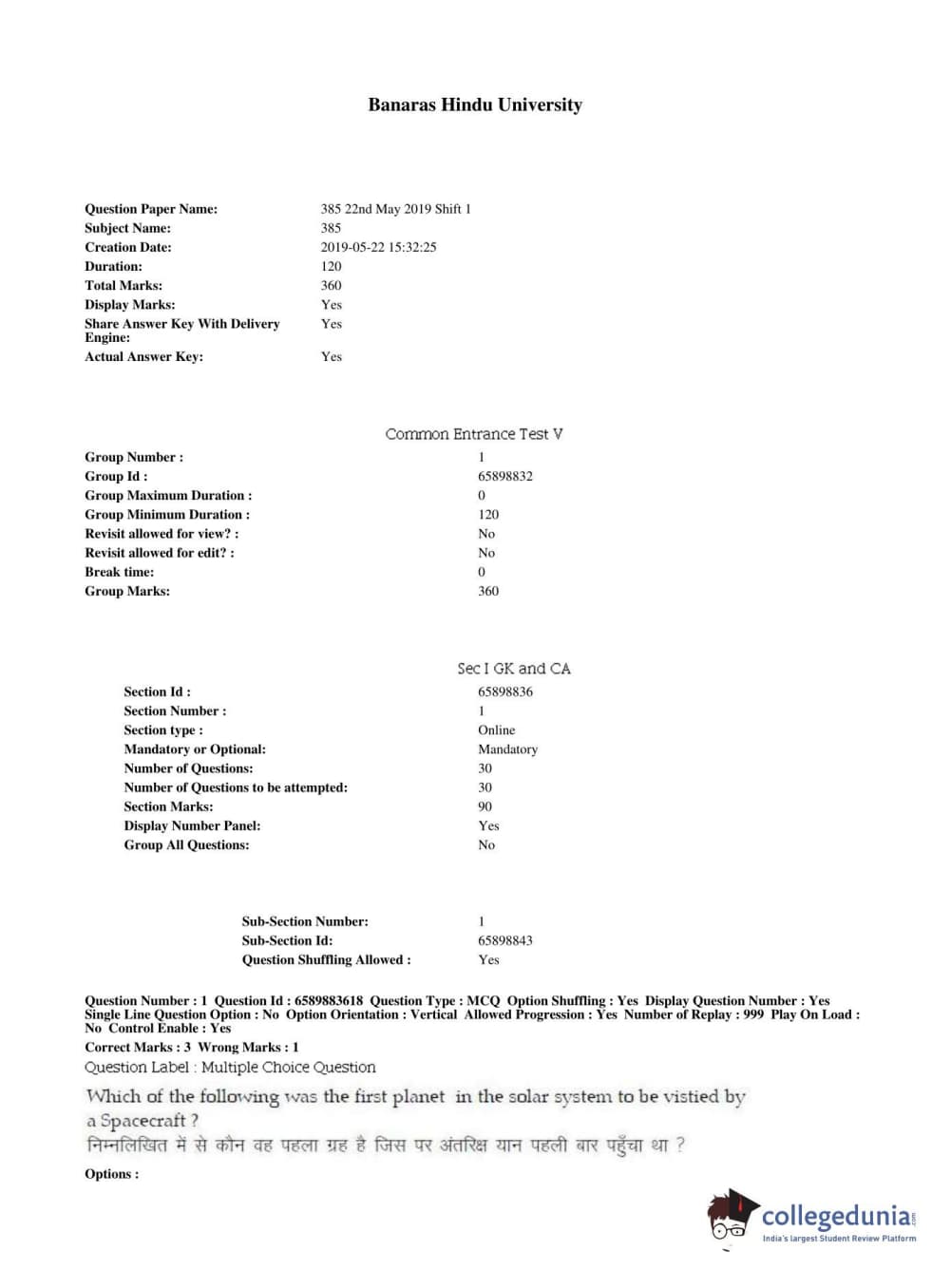 Banaras Hindu University

| | |
|---|---|
| Question Paper Name: | 385 22nd May 2019 Shift 1 |
| Subject Name: | 385 |
| Creation Date: | 2019-05-22 15:32:25 |
| Duration: | 120 |
| Total Marks: | 360 |
| Display Marks: | Yes |
| Share Answer Key With Delivery Engine: | Yes |
| Actual Answer Key: | Yes |

Common Entrance Test V

| | |
|---|---|
| Group Number : | 1 |
| Group Id : | 65898832 |
| Group Maximum Duration : | 0 |
| Group Minimum Duration : | 120 |
| Revisit allowed for view? : | No |
| Revisit allowed for edit? : | No |
| Break time: | 0 |
| Group Marks: | 360 |

Sec I GK and CA

| | |
|---|---|
| Section Id : | 65898836 |
| Section Number : | 1 |
| Section type : | Online |
| Mandatory or Optional: | Mandatory |
| Number of Questions: | 30 |
| Number of Questions to be attempted: | 30 |
| Section Marks: | 90 |
| Display Number Panel: | Yes |
| Group All Questions: | No |

| | |
|---|---|
| Sub-Section Number: | 1 |
| Sub-Section Id: | 65898843 |
| Question Shuffling Allowed : | Yes |

Question Number : 1 Question Id : 6589883618 Question Type : MCQ Option Shuffling : Yes Display Question Number : Yes Single Line Question Option : No Option Orientation : Vertical Allowed Progression : Yes Number of Replay : 999 Play On Load : No Control Enable : Yes
Correct Marks : 3 Wrong Marks : 1
Question Label : Multiple Choice Question
Which of the following was the first planet in the solar system to be vistied by a Spacecraft ?
निम्नलिखित में से कौन वह पहला ग्रह है जिस पर अंतरिक्ष यान पहली बार पहुँचा था ?
Options :

collegedunia.com
India's largest Student Review Platform